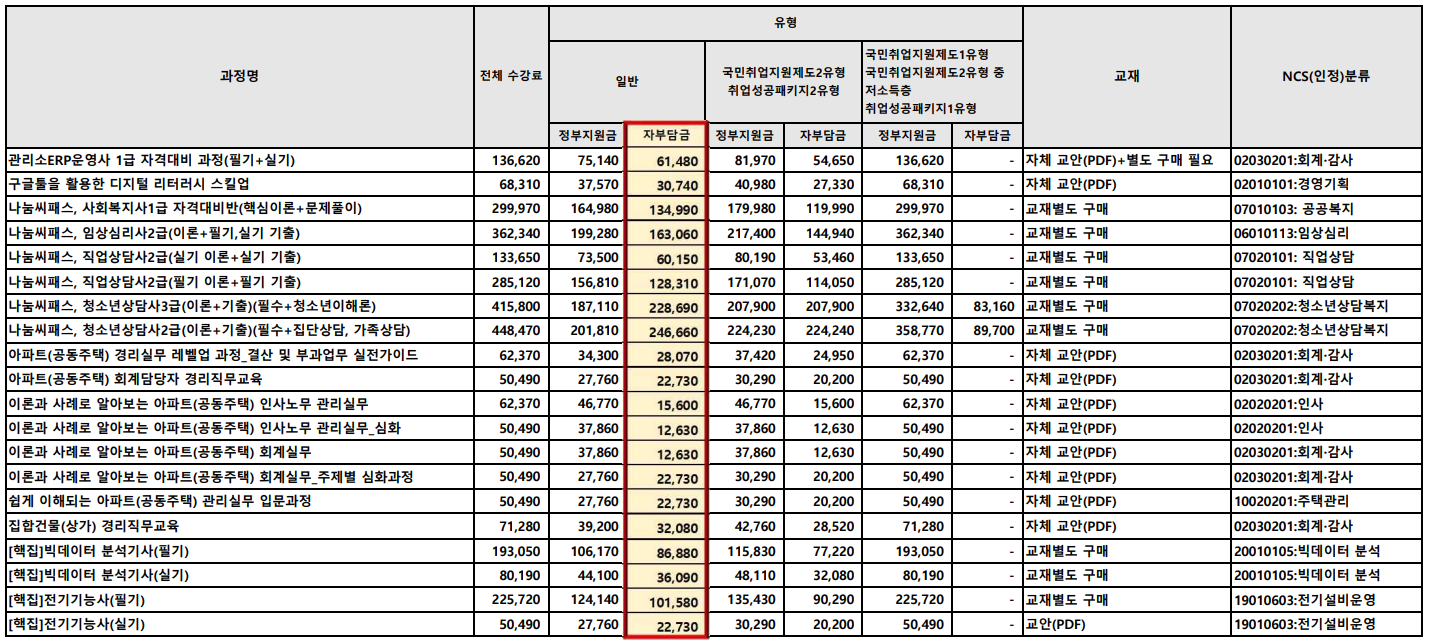 | 과정명 | 전체 수강료 | 유형 | | | | | | 교재 | NCS(인정)분류 |
|---|---|---|---|---|---|---|---|---|---|
| | | 일반 | | 국민취업지원제도2유형 취업성공패키지2유형 | | 국민취업지원제도1유형 국민취업지원제도2유형 중 저소득층 취업성공패키지1유형 | | | |
| | | 정부지원금 | 자부담금 | 정부지원금 | 자부담금 | 정부지원금 | 자부담금 | | |
| 관리소ERP운영사 1급 자격대비 과정(필기+실기) | 136,620 | 75,140 | 61,480 | 81,970 | 54,650 | 136,620 | - | 자체 교안(PDF)+별도 구매 필요 | 02030201:회계·감사 |
| 구글툴을 활용한 디지털 리터러시 스킬업 | 68,310 | 37,570 | 30,740 | 40,980 | 27,330 | 68,310 | - | 자체 교안(PDF) | 02010101:경영기획 |
| 나눔씨패스, 사회복지사1급 자격대비반(핵심이론+문제풀이) | 299,970 | 164,980 | 134,990 | 179,980 | 119,990 | 299,970 | - | 교재별도 구매 | 07010103: 공공복지 |
| 나눔씨패스, 임상심리사2급(이론+필기,실기 기출) | 362,340 | 199,280 | 163,060 | 217,400 | 144,940 | 362,340 | - | 교재별도 구매 | 06010113:임상심리 |
| 나눔씨패스, 직업상담사2급(실기 이론+실기 기출) | 133,650 | 73,500 | 60,150 | 80,190 | 53,460 | 133,650 | - | 교재별도 구매 | 07020101: 직업상담 |
| 나눔씨패스, 직업상담사2급(필기 이론+필기 기출) | 285,120 | 156,810 | 128,310 | 171,070 | 114,050 | 285,120 | - | 교재별도 구매 | 07020101: 직업상담 |
| 나눔씨패스, 청소년상담사3급(이론+기출)(필수+청소년이해론) | 415,800 | 187,110 | 228,690 | 207,900 | 207,900 | 332,640 | 83,160 | 교재별도 구매 | 07020202:청소년상담복지 |
| 나눔씨패스, 청소년상담사2급(이론+기출)(필수+집단상담, 가족상담) | 448,470 | 201,810 | 246,660 | 224,230 | 224,240 | 358,770 | 89,700 | 교재별도 구매 | 07020202:청소년상담복지 |
| 아파트(공동주택) 경리실무 레벨업 과정_결산 및 부과업무 실전가이드 | 62,370 | 34,300 | 28,070 | 37,420 | 24,950 | 62,370 | - | 자체 교안(PDF) | 02030201:회계·감사 |
| 아파트(공동주택) 회계담당자 경리직무교육 | 50,490 | 27,760 | 22,730 | 30,290 | 20,200 | 50,490 | - | 자체 교안(PDF) | 02030201:회계·감사 |
| 이론과 사례로 알아보는 아파트(공동주택) 인사노무 관리실무 | 62,370 | 46,770 | 15,600 | 46,770 | 15,600 | 62,370 | - | 자체 교안(PDF) | 02020201:인사 |
| 이론과 사례로 알아보는 아파트(공동주택) 인사노무 관리실무_심화 | 50,490 | 37,860 | 12,630 | 37,860 | 12,630 | 50,490 | - | 자체 교안(PDF) | 02020201:인사 |
| 이론과 사례로 알아보는 아파트(공동주택) 회계실무 | 50,490 | 37,860 | 12,630 | 37,860 | 12,630 | 50,490 | - | 자체 교안(PDF) | 02030201:회계·감사 |
| 이론과 사례로 알아보는 아파트(공동주택) 회계실무_주제별 심화과정 | 50,490 | 27,760 | 22,730 | 30,290 | 20,200 | 50,490 | - | 자체 교안(PDF) | 02030201:회계·감사 |
| 쉽게 이해되는 아파트(공동주택) 관리실무 입문과정 | 50,490 | 27,760 | 22,730 | 30,290 | 20,200 | 50,490 | - | 자체 교안(PDF) | 10020201:주택관리 |
| 집합건물(상가) 경리직무교육 | 71,280 | 39,200 | 32,080 | 42,760 | 28,520 | 71,280 | - | 자체 교안(PDF) | 02030201:회계·감사 |
| [핵집]빅데이터 분석기사(필기) | 193,050 | 106,170 | 86,880 | 115,830 | 77,220 | 193,050 | - | 교재별도 구매 | 20010105:빅데이터 분석 |
| [핵집]빅데이터 분석기사(실기) | 80,190 | 44,100 | 36,090 | 48,110 | 32,080 | 80,190 | - | 교재별도 구매 | 20010105:빅데이터 분석 |
| [핵집]전기기능사(필기) | 225,720 | 124,140 | 101,580 | 135,430 | 90,290 | 225,720 | - | 교재별도 구매 | 19010603:전기설비운영 |
| [핵집]전기기능사(실기) | 50,490 | 27,760 | 22,730 | 30,290 | 20,200 | 50,490 | - | 교안(PDF) | 19010603:전기설비운영 |